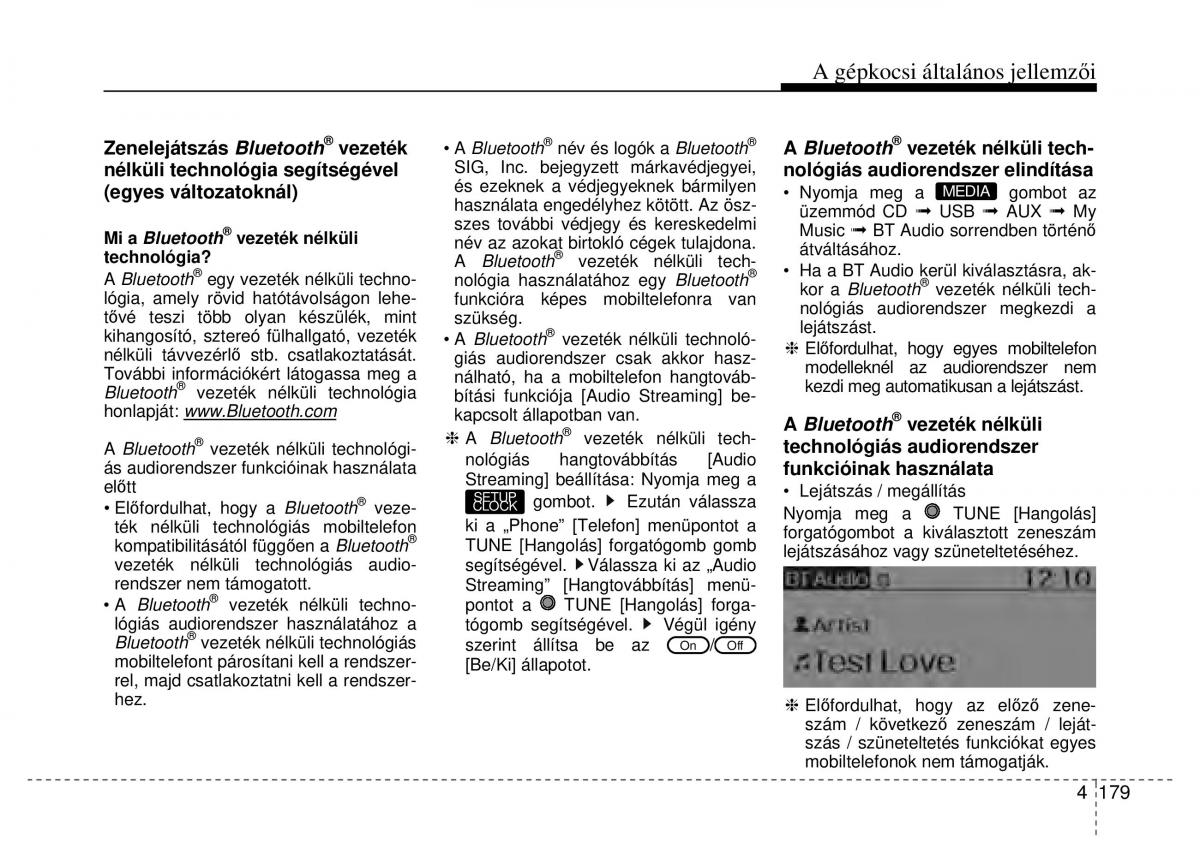 A gépkocsi általános jellemzői

Zenelejátszás Bluetooth® vezeték nélküli technológia segítségével (egyes változatoknál)

Mi a Bluetooth® vezeték nélküli technológia?
A Bluetooth® egy vezeték nélküli technológia, amely rövid hatótávolságon lehetővé teszi több olyan készülék, mint kihangosító, sztereó fülhallgató, vezeték nélküli távvezérlő stb. csatlakoztatását. További információkért látogassa meg a Bluetooth® vezeték nélküli technológia honlapját: www.Bluetooth.com

A Bluetooth® vezeték nélküli technológiás audiorendszer funkcióinak használata előtt
• Előfordulhat, hogy a Bluetooth® vezeték nélküli technológiás mobiltelefon kompatibilitásától függően a Bluetooth® vezeték nélküli technológiás audiorendszer nem támogatott.
• A Bluetooth® vezeték nélküli technológiás audiorendszer használatához a Bluetooth® vezeték nélküli technológiás mobiltelefont párosítani kell a rendszerrel, majd csatlakoztatni kell a rendszerhez.

• A Bluetooth® név és logók a Bluetooth® SIG, Inc. bejegyzett márkavédjegyei, és ezeknek a védjegyeknek bármilyen használata engedélyhez kötött. Az összes további védjegy és kereskedelmi név az azokat birtokló cégek tulajdona. A Bluetooth® vezeték nélküli technológia használatához egy Bluetooth® funkcióra képes mobiltelefonra van szükség.
• A Bluetooth® vezeték nélküli technológiás audiorendszer csak akkor használható, ha a mobiltelefon hangtovábbítási funkciója [Audio Streaming] bekapcsolt állapotban van.
❈ A Bluetooth® vezeték nélküli technológiás hangtovábbítás [Audio Streaming] beállítása: Nyomja meg a SETUP CLOCK gombot. ▶ Ezután válassza ki a „Phone” [Telefon] menüpontot a TUNE [Hangolás] forgatógomb gomb segítségével. ▶Válassza ki az „Audio Streaming” [Hangtovábbítás] menüpontot a TUNE [Hangolás] forgatógomb segítségével. ▶ Végül igény szerint állítsa be az On/Off [Be/Ki] állapotot.

A Bluetooth® vezeték nélküli technológiás audiorendszer elindítása
• Nyomja meg a MEDIA gombot az üzemmód CD ➟ USB ➟ AUX ➟ My Music ➟ BT Audio sorrendben történő átváltásához.
• Ha a BT Audio kerül kiválasztásra, akkor a Bluetooth® vezeték nélküli technológiás audiorendszer megkezdi a lejátszást.
❈ Előfordulhat, hogy egyes mobiltelefon modelleknél az audiorendszer nem kezdi meg automatikusan a lejátszást.

A Bluetooth® vezeték nélküli technológiás audiorendszer funkcióinak használata
• Lejátszás / megállítás
Nyomja meg a TUNE [Hangolás] forgatógombot a kiválasztott zeneszám lejátszásához vagy szüneteltetéséhez.

BT Audio
12:10
Artist
Test Love

❈ Előfordulhat, hogy az előző zeneszám / következő zeneszám / lejátszás / szüneteltetés funkciókat egyes mobiltelefonok nem támogatják.

4 179